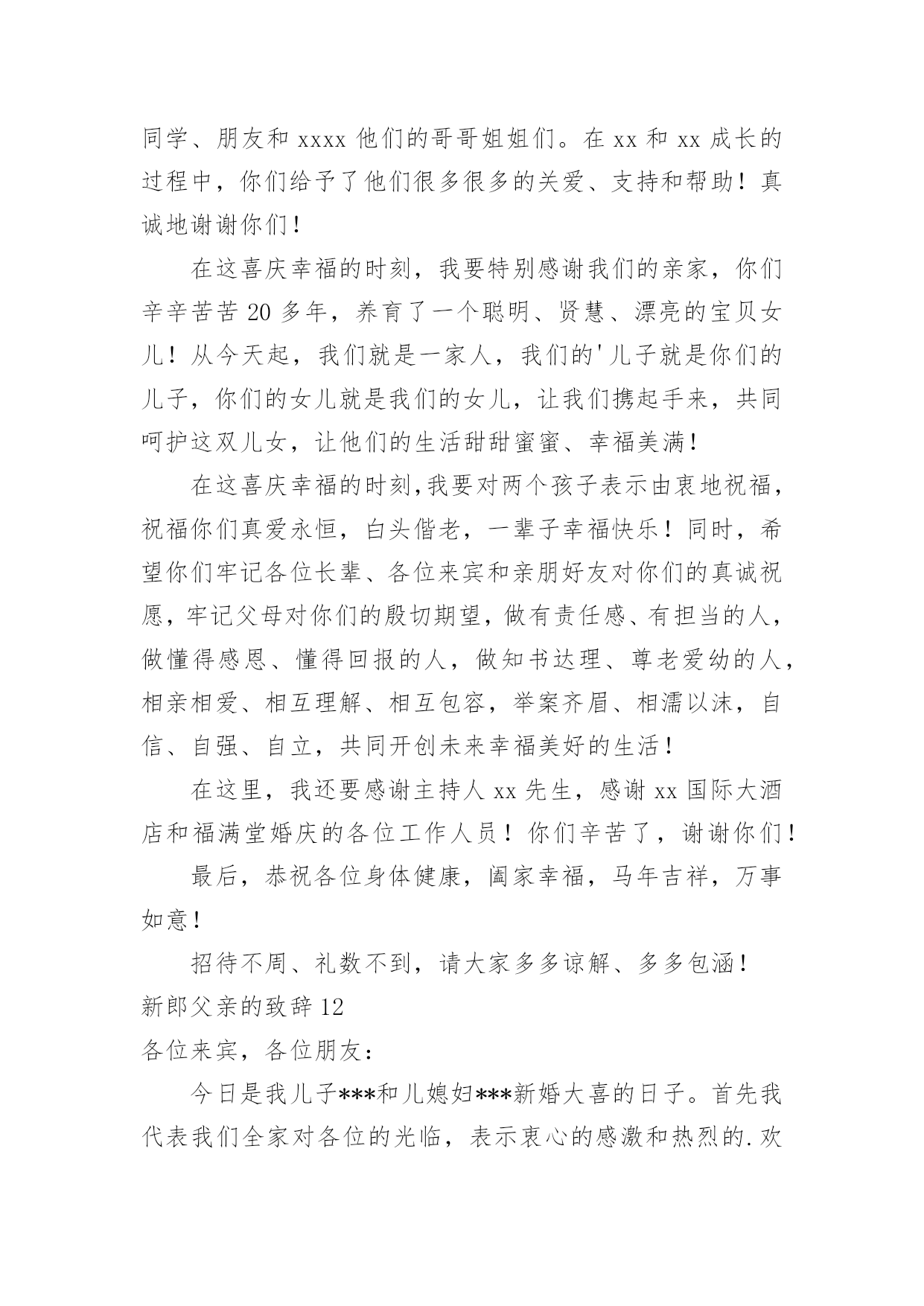 同学、朋友和 xxxx 他们的哥哥姐姐们。在 xx 和 xx 成长的过程中，你们给予了他们很多很多的关爱、支持和帮助！真诚地谢谢你们！

在这喜庆幸福的时刻，我要特别感谢我们的亲家，你们辛辛苦苦 20 多年，养育了一个聪明、贤慧、漂亮的宝贝女儿！从今天起，我们就是一家人，我们的'儿子就是你们的儿子，你们的女儿就是我们的女儿，让我们携起手来，共同呵护这双儿女，让他们的生活甜甜蜜蜜、幸福美满！

在这喜庆幸福的时刻,我要对两个孩子表示由衷地祝福，祝福你们真爱永恒，白头偕老，一辈子幸福快乐！同时，希望你们牢记各位长辈、各位来宾和亲朋好友对你们的真诚祝愿，牢记父母对你们的殷切期望，做有责任感、有担当的人，做懂得感恩、懂得回报的人，做知书达理、尊老爱幼的人，相亲相爱、相互理解、相互包容，举案齐眉、相濡以沫，自信、自强、自立，共同开创未来幸福美好的生活！

在这里，我还要感谢主持人 xx 先生，感谢 xx 国际大酒店和福满堂婚庆的各位工作人员！你们辛苦了，谢谢你们！

最后，恭祝各位身体健康，阖家幸福，马年吉祥，万事如意！

招待不周、礼数不到，请大家多多谅解、多多包涵！

新郎父亲的致辞 12

各位来宾，各位朋友：

今日是我儿子***和儿媳妇***新婚大喜的日子。首先我代表我们全家对各位的光临，表示衷心的感激和热烈的.欢